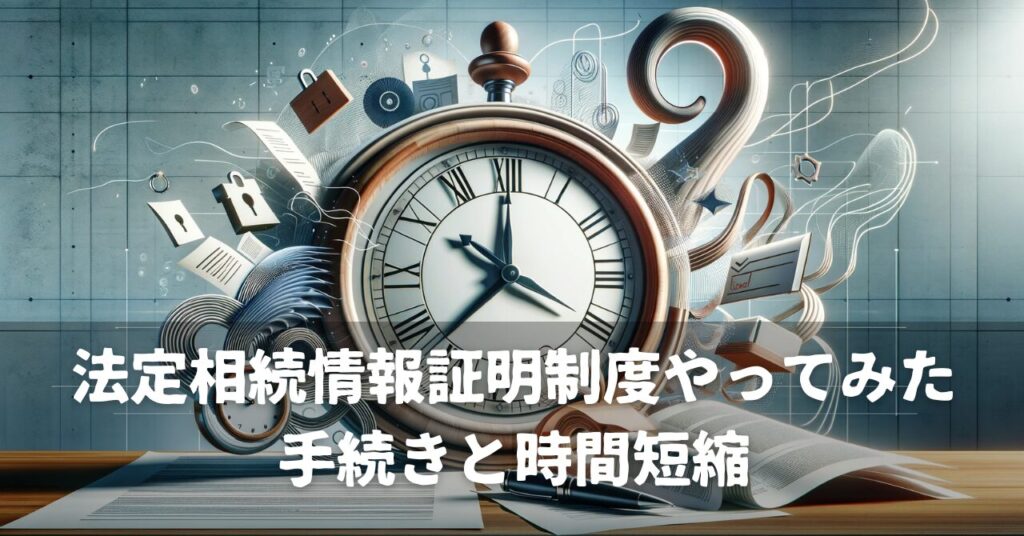 法定相続情報証明制度やってみた
手続きと時間短縮